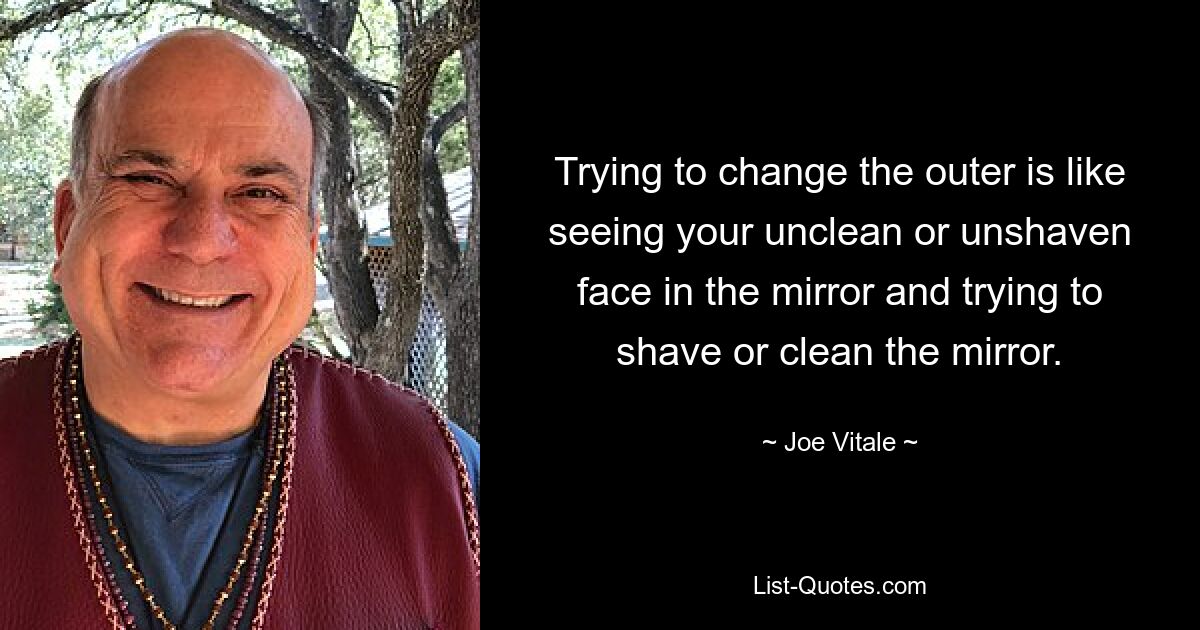 Trying to change the outer is like seeing your unclean or unshaven face in the mirror and trying to shave or clean the mirror.

~ Joe Vitale ~

List-Quotes.com